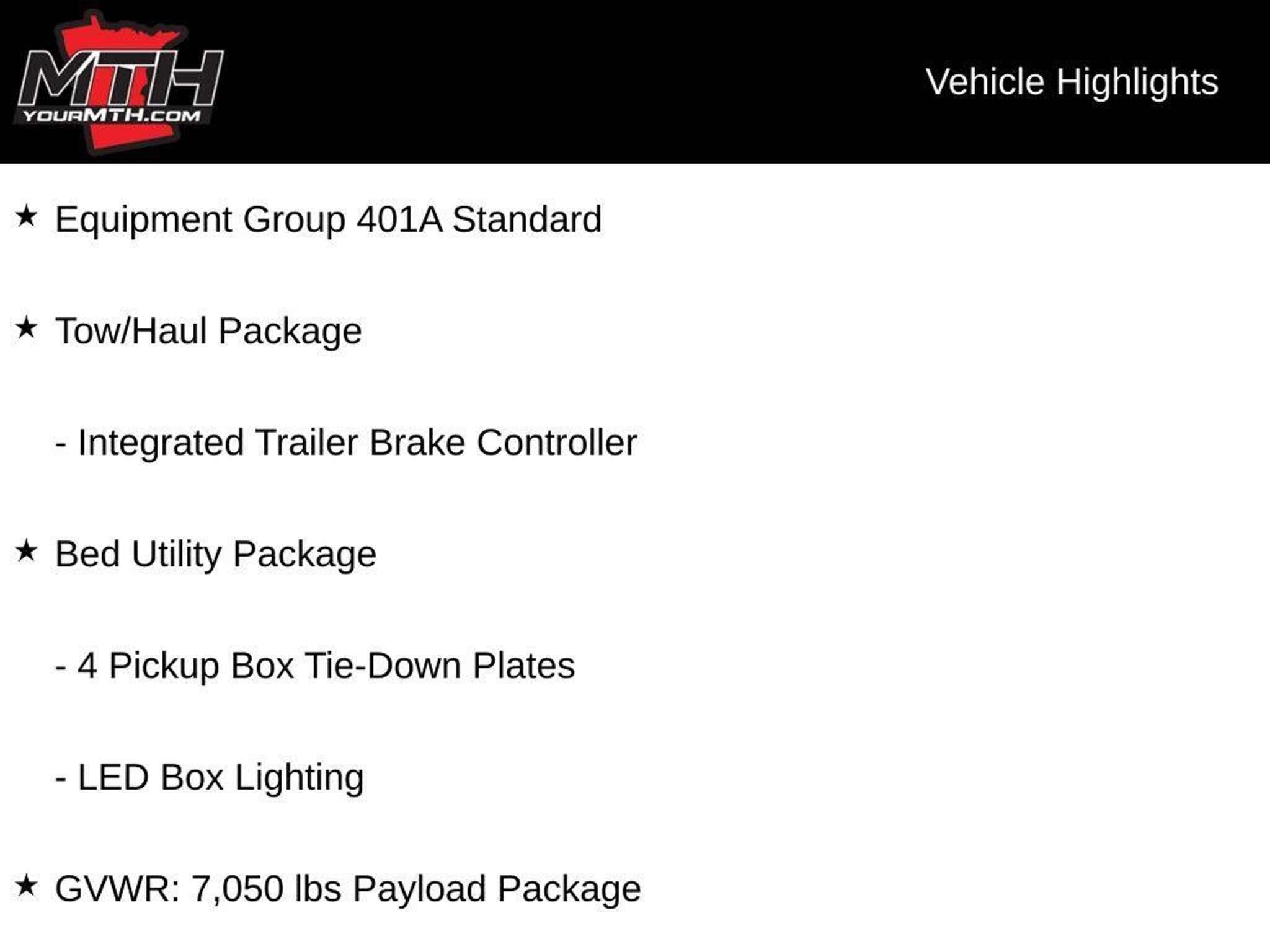 MTH
YOURMTH.COM

Vehicle Highlights

★ Equipment Group 401A Standard

★ Tow/Haul Package

- Integrated Trailer Brake Controller

★ Bed Utility Package

- 4 Pickup Box Tie-Down Plates

- LED Box Lighting

★ GVWR: 7,050 lbs Payload Package